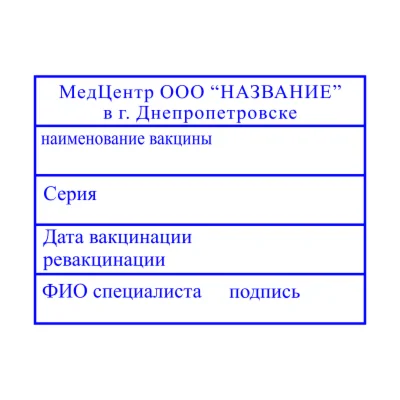 МедЦентр ООО “НАЗВАНИЕ”
в г. Днепропетровске

наименование вакцины

Серия

Дата вакцинации
ревакцинации

ФИО специалиста подпись